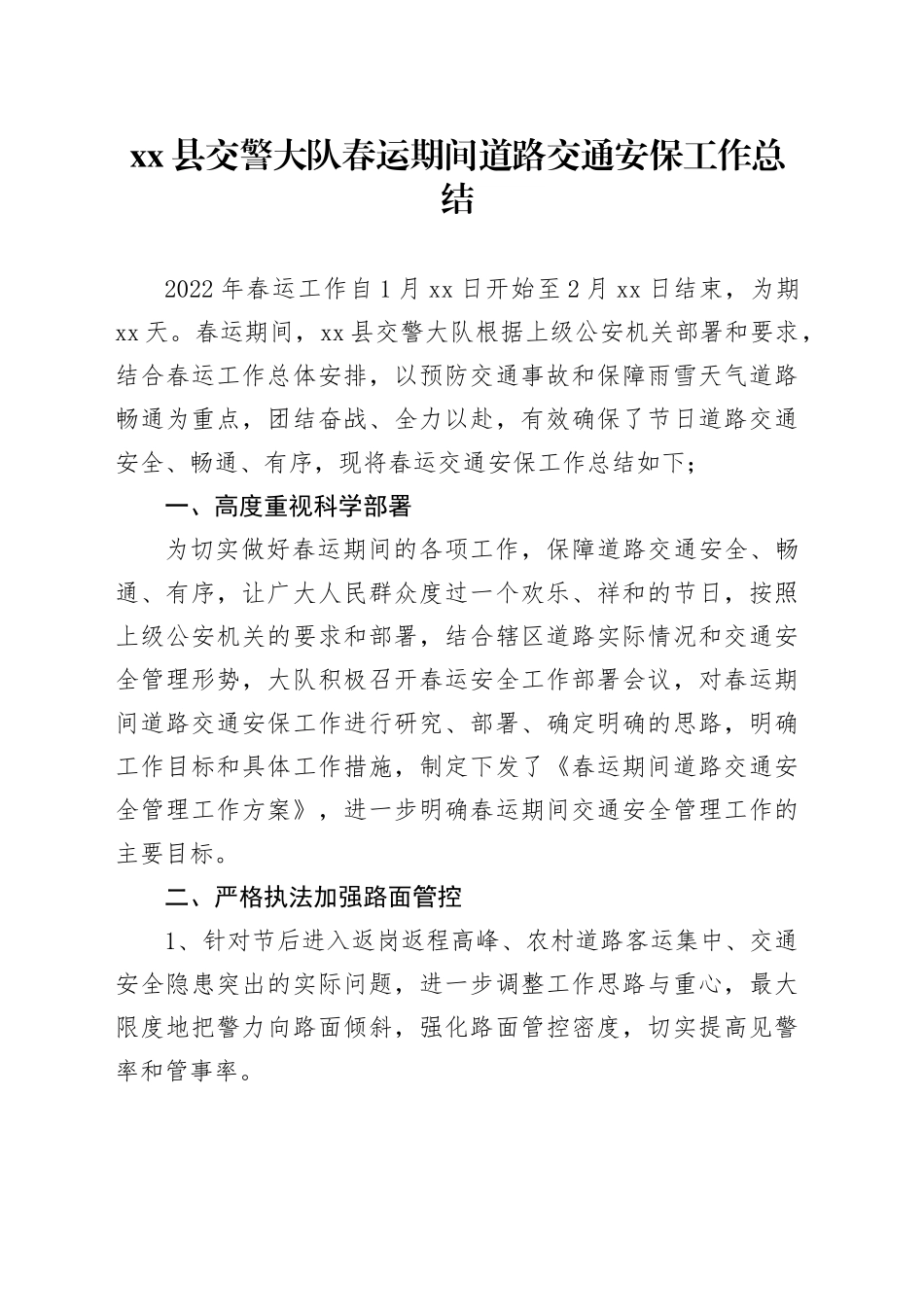 xx 县交警大队春运期间道路交通安保工作总结

2022 年春运工作自 1 月 xx 日开始至 2 月 xx 日结束，为期 xx 天。春运期间，xx 县交警大队根据上级公安机关部署和要求，结合春运工作总体安排，以预防交通事故和保障雨雪天气道路畅通为重点，团结奋战、全力以赴，有效确保了节日道路交通安全、畅通、有序，现将春运交通安保工作总结如下；

一、高度重视科学部署

为切实做好春运期间的各项工作，保障道路交通安全、畅通、有序，让广大人民群众度过一个欢乐、祥和的节日，按照上级公安机关的要求和部署，结合辖区道路实际情况和交通安全管理形势，大队积极召开春运安全工作部署会议，对春运期间道路交通安保工作进行研究、部署、确定明确的思路，明确工作目标和具体工作措施，制定下发了《春运期间道路交通安全管理工作方案》，进一步明确春运期间交通安全管理工作的主要目标。

二、严格执法加强路面管控

1、针对节后进入返岗返程高峰、农村道路客运集中、交通安全隐患突出的实际问题，进一步调整工作思路与重心，最大限度地把警力向路面倾斜，强化路面管控密度，切实提高见警率和管事率。